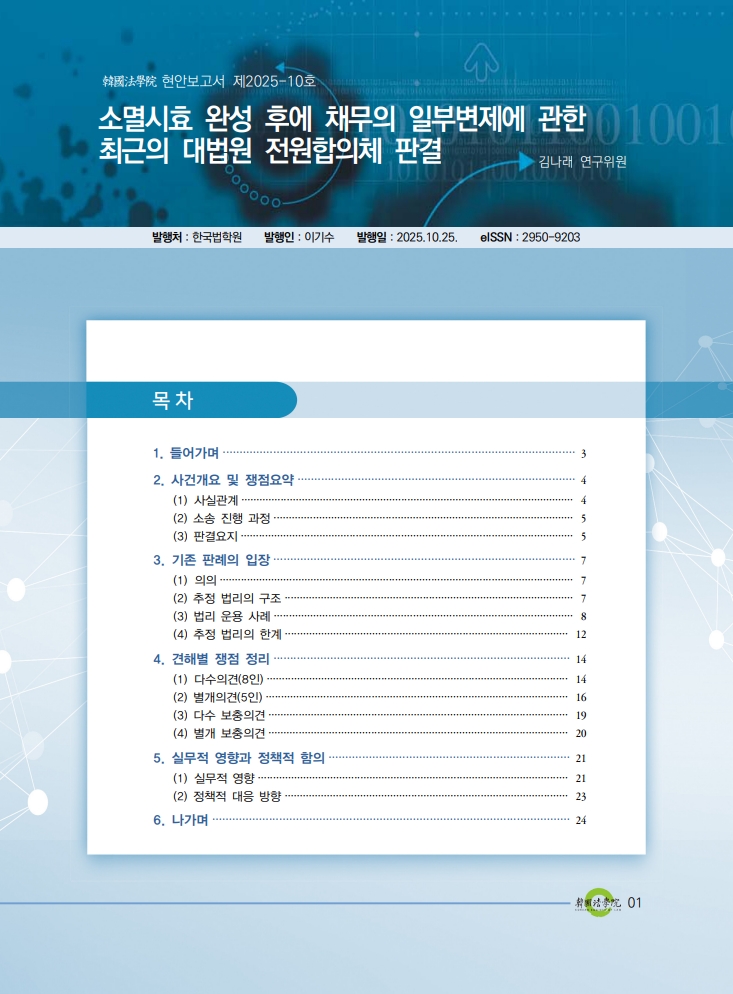 韓國法學院 현안보고서 제2025-10호

소멸시효 완성 후에 채무의 일부변제에 관한 최근의 대법원 전원합의체 판결

김나래 연구위원

발행처 : 한국법학원 발행인 : 이기수 발행일 : 2025.10.25. eISSN : 2950-9203

목 차

1. 들어가며 3

2. 사건개요 및 쟁점요약 4
(1) 사실관계 4
(2) 소송 진행 과정 5
(3) 판결요지 5

3. 기존 판례의 입장 7
(1) 의의 7
(2) 추정 법리의 구조 7
(3) 법리 운용 사례 8
(4) 추정 법리의 한계 12

4. 견해별 쟁점 정리 14
(1) 다수의견(8인) 14
(2) 별개의견(5인) 16
(3) 다수 보충의견 19
(4) 별개 보충의견 20

5. 실무적 영향과 정책적 함의 21
(1) 실무적 영향 21
(2) 정책적 대응 방향 23

6. 나가며 24

韓國法學院 01